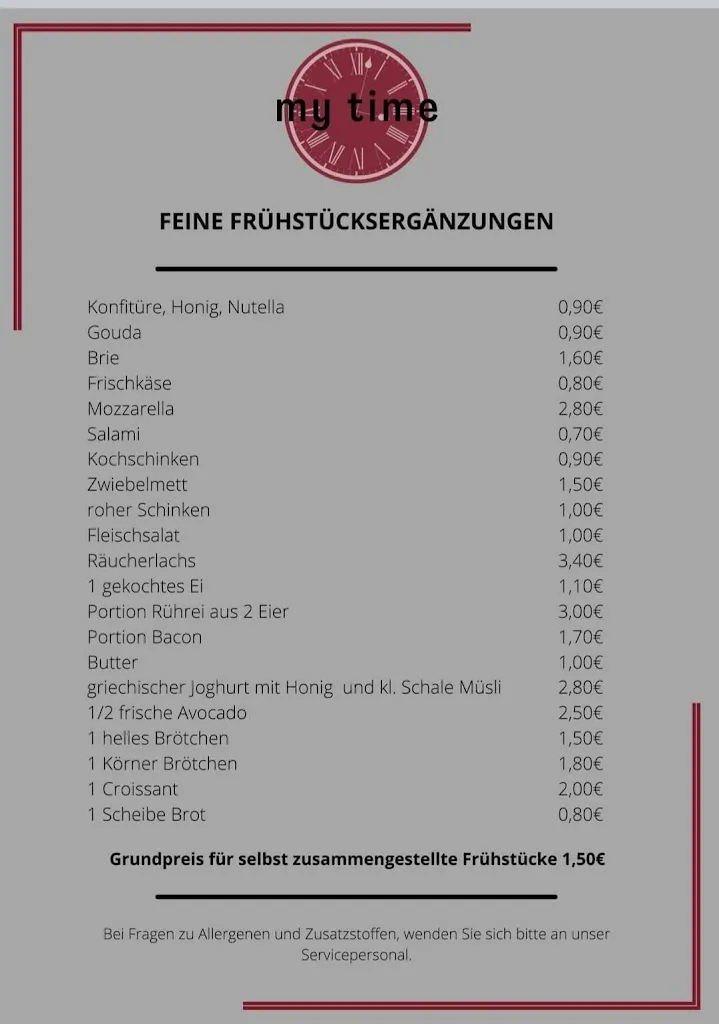 my time

FEINE FRÜHSTÜCKSERGÄNZUNGEN

| | |
|---|---|
| Konfitüre, Honig, Nutella | 0,90€ |
| Gouda | 0,90€ |
| Brie | 1,60€ |
| Frischkäse | 0,80€ |
| Mozzarella | 2,80€ |
| Salami | 0,70€ |
| Kochschinken | 0,90€ |
| Zwiebelmett | 1,50€ |
| roher Schinken | 1,00€ |
| Fleischsalat | 1,00€ |
| Räucherlachs | 3,40€ |
| 1 gekochtes Ei | 1,10€ |
| Portion Rührei aus 2 Eier | 3,00€ |
| Portion Bacon | 1,70€ |
| Butter | 1,00€ |
| griechischer Joghurt mit Honig und kl. Schale Müsli | 2,80€ |
| 1/2 frische Avocado | 2,50€ |
| 1 helles Brötchen | 1,50€ |
| 1 Körner Brötchen | 1,80€ |
| 1 Croissant | 2,00€ |
| 1 Scheibe Brot | 0,80€ |

Grundpreis für selbst zusammengestellte Frühstücke 1,50€

Bei Fragen zu Allergenen und Zusatzstoffen, wenden Sie sich bitte an unser Servicepersonal.